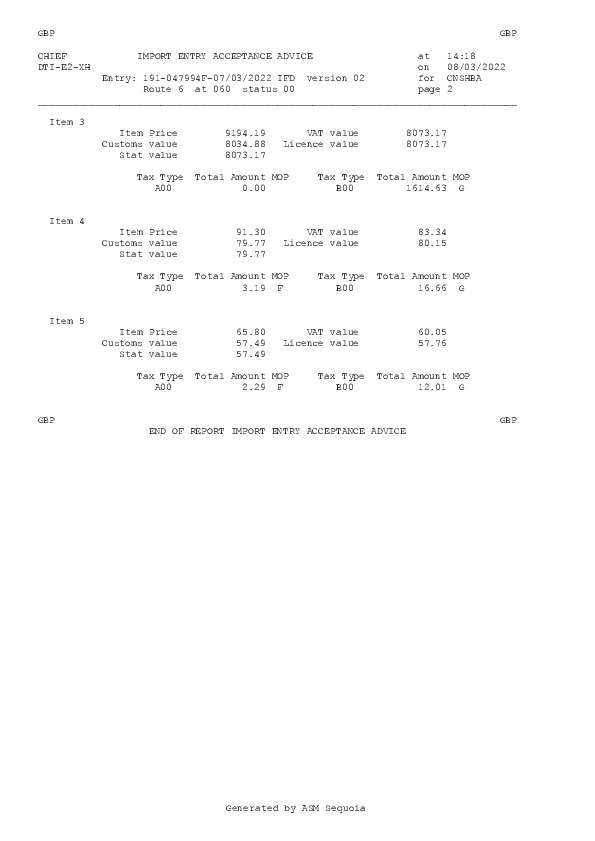 GBP GBP

CHIEF IMPORT ENTRY ACCEPTANCE ADVICE at 14:18
DTI-E2-XH on 08/03/2022
Entry: 191-047994F-07/03/2022 IFD version 02 for CNSHBA
Route 6 at 060 status 00 page 2

Item 3
Item Price 9194.19 VAT value 8073.17
Customs value 8034.88 Licence value 8073.17
Stat value 8073.17

| Tax Type | Total Amount | MOP | Tax Type | Total Amount | MOP |
|---|---|---|---|---|---|
| A00 | 0.00 | | B00 | 1614.63 | G |

Item 4
Item Price 91.30 VAT value 83.34
Customs value 79.77 Licence value 80.15
Stat value 79.77

| Tax Type | Total Amount | MOP | Tax Type | Total Amount | MOP |
|---|---|---|---|---|---|
| A00 | 3.19 | F | B00 | 16.66 | G |

Item 5
Item Price 65.80 VAT value 60.05
Customs value 57.49 Licence value 57.76
Stat value 57.49

| Tax Type | Total Amount | MOP | Tax Type | Total Amount | MOP |
|---|---|---|---|---|---|
| A00 | 2.29 | F | B00 | 12.01 | G |

GBP GBP
END OF REPORT IMPORT ENTRY ACCEPTANCE ADVICE

Generated by ASM Sequoia